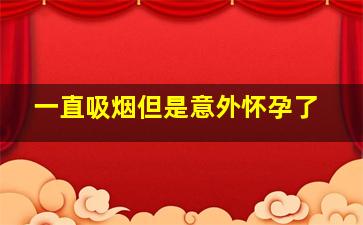 一直吸烟但是意外怀孕了